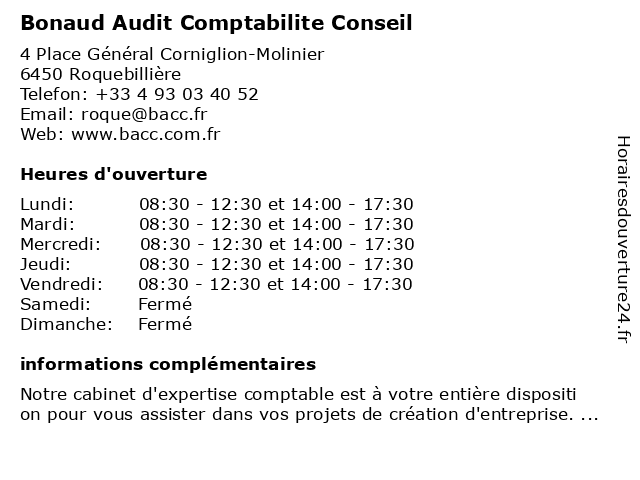 Bonaud Audit Comptabilite Conseil

4 Place Général Corniglion-Molinier
6450 Roquebillière
Telefon: +33 4 93 03 40 52
Email: roque@bacc.fr
Web: www.bacc.com.fr

Heures d'ouverture

| | |
|---|---|
| Lundi: | 08:30 - 12:30 et 14:00 - 17:30 |
| Mardi: | 08:30 - 12:30 et 14:00 - 17:30 |
| Mercredi: | 08:30 - 12:30 et 14:00 - 17:30 |
| Jeudi: | 08:30 - 12:30 et 14:00 - 17:30 |
| Vendredi: | 08:30 - 12:30 et 14:00 - 17:30 |
| Samedi: | Fermé |
| Dimanche: | Fermé |

informations complémentaires

Notre cabinet d'expertise comptable est à votre entière dispositi on pour vous assister dans vos projets de création d'entreprise. ...

Horairesdouverture24.fr